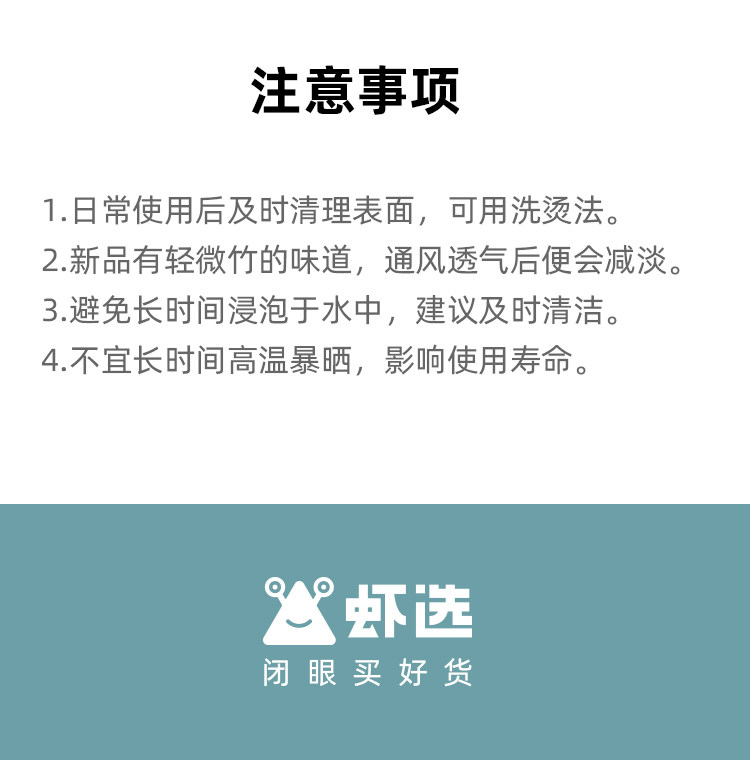 注意事项

1.日常使用后及时清理表面，可用洗烫法。
2.新品有轻微竹的味道，通风透气后便会减淡。
3.避免长时间浸泡于水中，建议及时清洁。
4.不宜长时间高温暴晒，影响使用寿命。

虾选
闭眼买好货